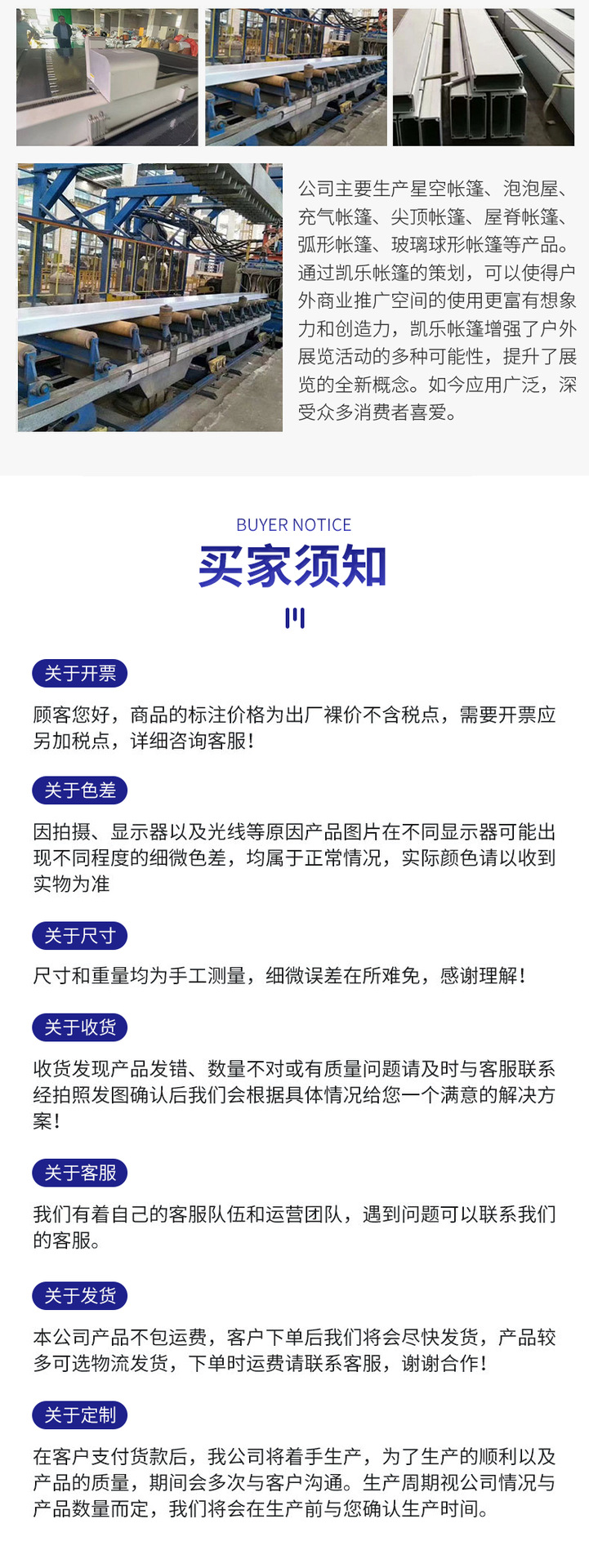 公司主要生产星空帐篷、泡泡屋、充气帐篷、尖顶帐篷、屋脊帐篷、弧形帐篷、玻璃球形帐篷等产品。通过凯乐帐篷的策划，可以使得户外商业推广空间的使用更富有想象力和创造力，凯乐帐篷增强了户外展览活动的多种可能性，提升了展览的全新概念。如今应用广泛，深受众多消费者喜爱。

BUYER NOTICE
买家须知

关于开票
顾客您好，商品的标注价格为出厂裸价不含税点，需要开票应另加税点，详细咨询客服！

关于色差
因拍摄、显示器以及光线等原因产品图片在不同显示器可能出现不同程度的细微色差，均属于正常情况，实际颜色请以收到实物为准

关于尺寸
尺寸和重量均为手工测量，细微误差在所难免，感谢理解！

关于收货
收货发现产品发错、数量不对或有质量问题请及时与客服联系经拍照发图确认后我们会根据具体情况给您一个满意的解决方案！

关于客服
我们有着自己的客服队伍和运营团队，遇到问题可以联系我们的客服。

关于发货
本公司产品不包运费，客户下单后我们将会尽快发货，产品较多可选物流发货，下单时运费请联系客服，谢谢合作！

关于定制
在客户支付货款后，我公司将着手生产，为了生产的顺利以及产品的质量，期间会多次与客户沟通。生产周期视公司情况与产品数量而定，我们将会在生产前与您确认生产时间。